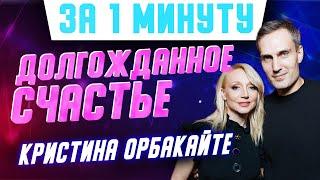 ЗА 1 МИНУТУ

ДОЛГОЖДАННОЕ СЧАСТЬЕ

КРИСТИНА ОРБАКАЙТЕ